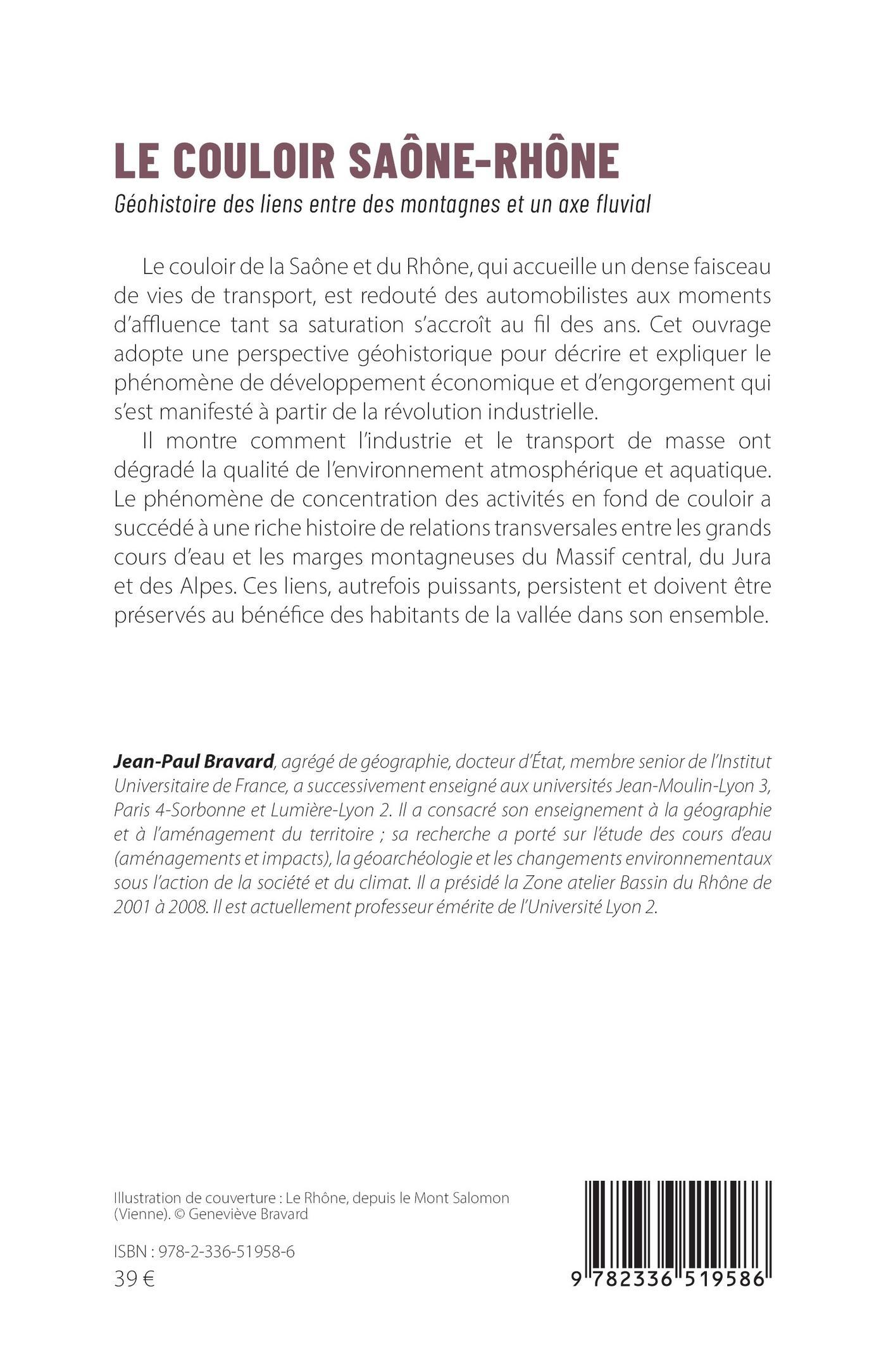 LE COULOIR SAÔNE-RHÔNE

Géohistoire des liens entre des montagnes et un axe fluvial

Le couloir de la Saône et du Rhône, qui accueille un dense faisceau de vies de transport, est redouté des automobilistes aux moments d'affluence tant sa saturation s'accroît au fil des ans. Cet ouvrage adopte une perspective géohistorique pour décrire et expliquer le phénomène de développement économique et d'engorgement qui s'est manifesté à partir de la révolution industrielle.

Il montre comment l'industrie et le transport de masse ont dégradé la qualité de l'environnement atmosphérique et aquatique. Le phénomène de concentration des activités en fond de couloir a succédé à une riche histoire de relations transversales entre les grands cours d'eau et les marges montagneuses du Massif central, du Jura et des Alpes. Ces liens, autrefois puissants, persistent et doivent être préservés au bénéfice des habitants de la vallée dans son ensemble.

Jean-Paul Bravard, agrégé de géographie, docteur d'État, membre senior de l'Institut Universitaire de France, a successivement enseigné aux universités Jean-Moulin-Lyon 3, Paris 4-Sorbonne et Lumière-Lyon 2. Il a consacré son enseignement à la géographie et à l'aménagement du territoire ; sa recherche a porté sur l'étude des cours d'eau (aménagements et impacts), la géoarchéologie et les changements environnementaux sous l'action de la société et du climat. Il a présidé la Zone atelier Bassin du Rhône de 2001 à 2008. Il est actuellement professeur émérite de l'Université Lyon 2.

Illustration de couverture : Le Rhône, depuis le Mont Salomon (Vienne). © Geneviève Bravard

ISBN : 978-2-336-51958-6
39 €

9 782336 519586